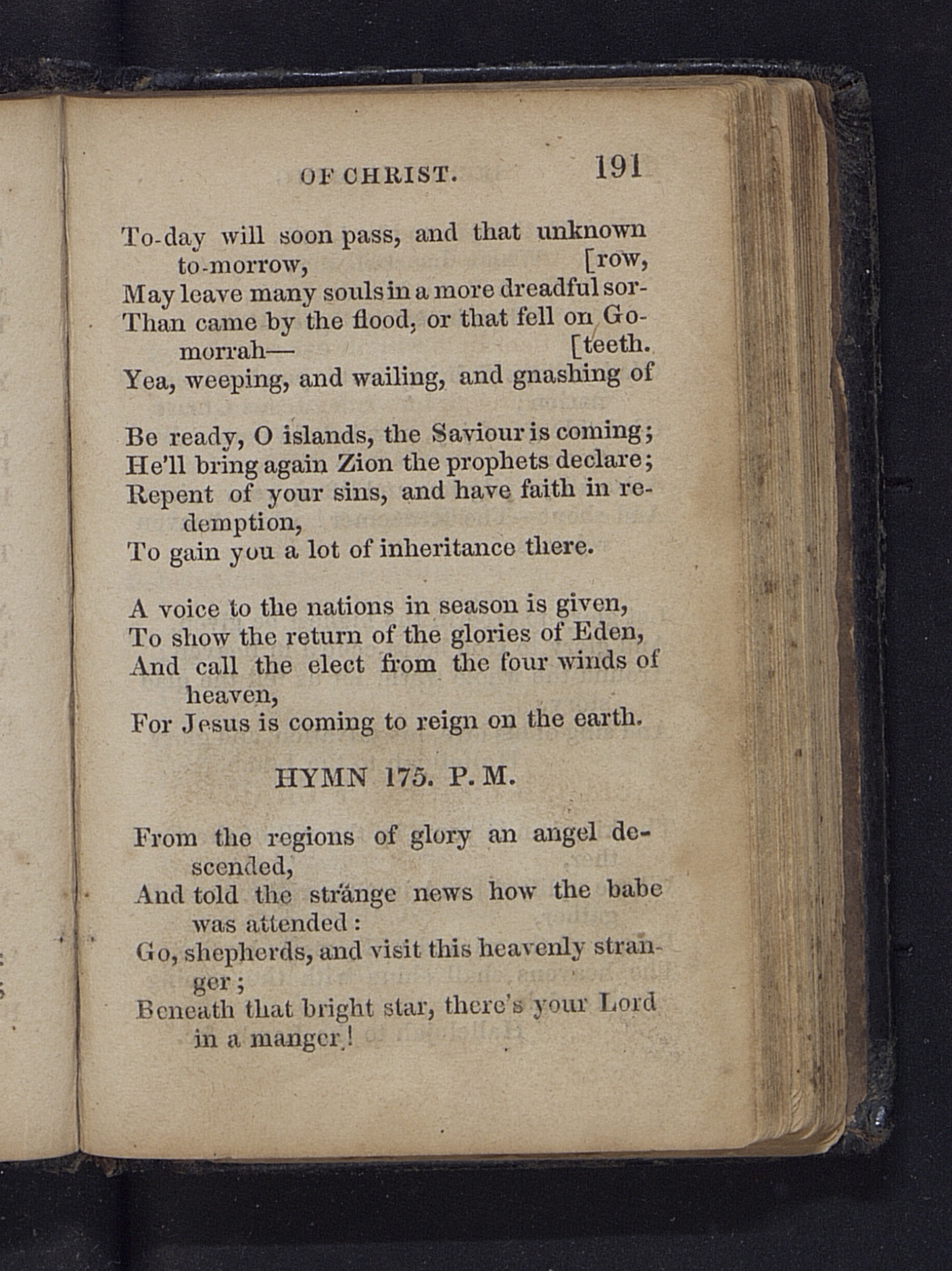 OF CHRIST. 191

To-day will soon pass, and that unknown to-morrow, [row,
May leave many souls in a more dreadful sor-
Than came by the flood, or that fell on Gomorrah— [teeth.
Yea, weeping, and wailing, and gnashing of

Be ready, O islands, the Saviour is coming;
He'll bring again Zion the prophets declare;
Repent of your sins, and have faith in redemption,
To gain you a lot of inheritance there.

A voice to the nations in season is given,
To show the return of the glories of Eden,
And call the elect from the four winds of heaven,
For Jesus is coming to reign on the earth.

HYMN 175. P. M.

From the regions of glory an angel descended,
And told the strange news how the babe was attended:
Go, shepherds, and visit this heavenly stranger;
Beneath that bright star, there's your Lord in a manger!